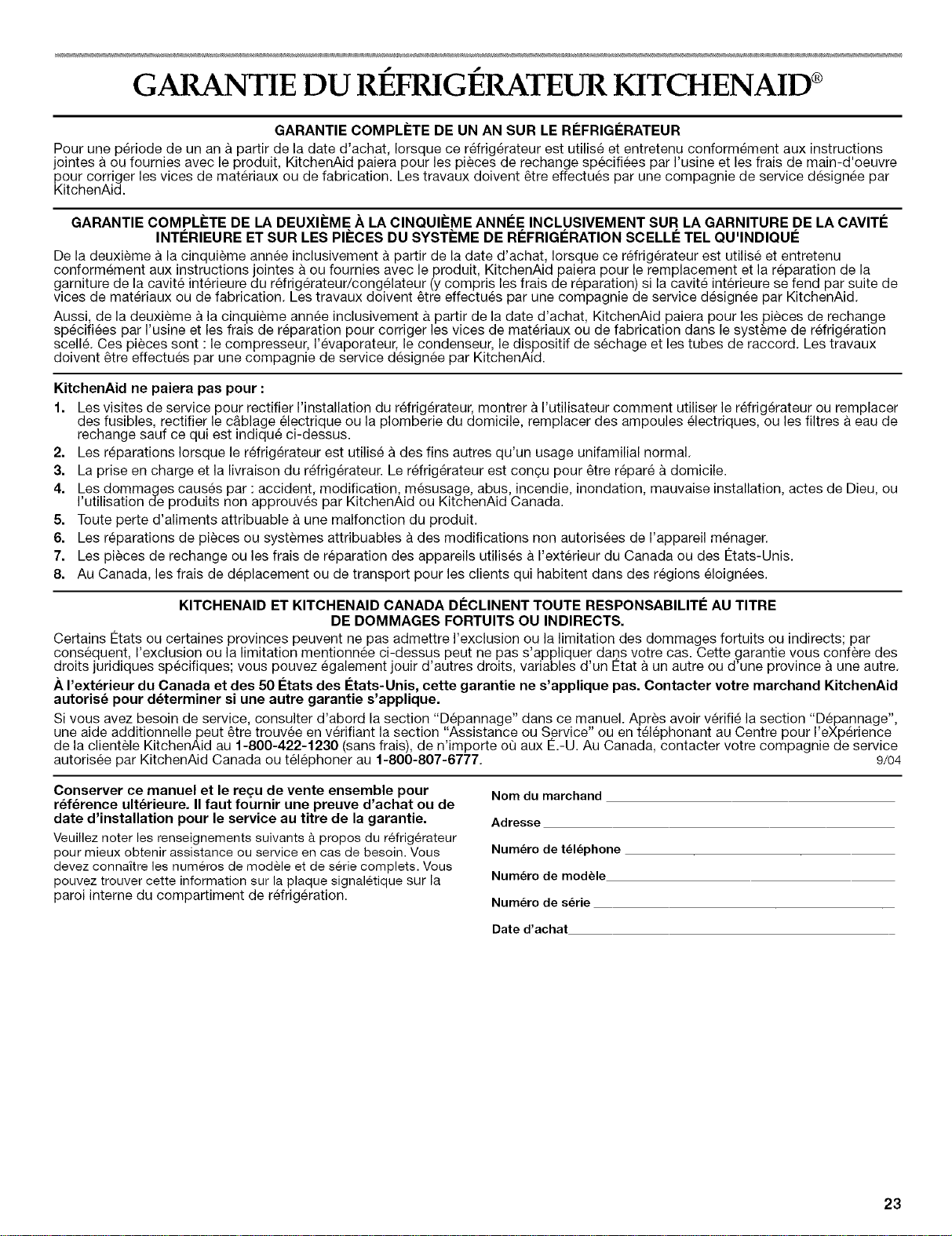 GARANTIE DU RÉFRIGÉRATEUR KITCHENAID®

GARANTIE COMPLÈTE DE UN AN SUR LE RÉFRIGÉRATEUR

Pour une période de un an à partir de la date d'achat, lorsque ce réfrigérateur est utilisé et entretenu conformément aux instructions jointes à ou fournies avec le produit, KitchenAid paiera pour les pièces de rechange spécifiées par l'usine et les frais de main-d'oeuvre pour corriger les vices de matériaux ou de fabrication. Les travaux doivent être effectués par une compagnie de service désignée par KitchenAid.

GARANTIE COMPLÈTE DE LA DEUXIÈME À LA CINQUIÈME ANNÉE INCLUSIVEMENT SUR LA GARNITURE DE LA CAVITÉ INTÉRIEURE ET SUR LES PIÈCES DU SYSTÈME DE RÉFRIGÉRATION SCELLÉ TEL QU'INDIQUÉ

De la deuxième à la cinquième année inclusivement à partir de la date d'achat, lorsque ce réfrigérateur est utilisé et entretenu conformément aux instructions jointes à ou fournies avec le produit, KitchenAid paiera pour le remplacement et la réparation de la garniture de la cavité intérieure du réfrigérateur/congélateur (y compris les frais de réparation) si la cavité intérieure se fend par suite de vices de matériaux ou de fabrication. Les travaux doivent être effectués par une compagnie de service désignée par KitchenAid.

Aussi, de la deuxième à la cinquième année inclusivement à partir de la date d'achat, KitchenAid paiera pour les pièces de rechange spécifiées par l'usine et les frais de réparation pour corriger les vices de matériaux ou de fabrication dans le système de réfrigération scellé. Ces pièces sont : le compresseur, l'évaporateur, le condenseur, le dispositif de séchage et les tubes de raccord. Les travaux doivent être effectués par une compagnie de service désignée par KitchenAid.

KitchenAid ne paiera pas pour :

1. Les visites de service pour rectifier l'installation du réfrigérateur, montrer à l'utilisateur comment utiliser le réfrigérateur ou remplacer des fusibles, rectifier le câblage électrique ou la plomberie du domicile, remplacer des ampoules électriques, ou les filtres à eau de rechange sauf ce qui est indiqué ci-dessus.
2. Les réparations lorsque le réfrigérateur est utilisé à des fins autres qu'un usage unifamilial normal.
3. La prise en charge et la livraison du réfrigérateur. Le réfrigérateur est conçu pour être réparé à domicile.
4. Les dommages causés par : accident, modification, mésusage, abus, incendie, inondation, mauvaise installation, actes de Dieu, ou l'utilisation de produits non approuvés par KitchenAid ou KitchenAid Canada.
5. Toute perte d'aliments attribuable à une malfonction du produit.
6. Les réparations de pièces ou systèmes attribuables à des modifications non autorisées de l'appareil ménager.
7. Les pièces de rechange ou les frais de réparation des appareils utilisés à l'extérieur du Canada ou des États-Unis.
8. Au Canada, les frais de déplacement ou de transport pour les clients qui habitent dans des régions éloignées.

KITCHENAID ET KITCHENAID CANADA DÉCLINENT TOUTE RESPONSABILITÉ AU TITRE DE DOMMAGES FORTUITS OU INDIRECTS.

Certains États ou certaines provinces peuvent ne pas admettre l'exclusion ou la limitation des dommages fortuits ou indirects; par conséquent, l'exclusion ou la limitation mentionnée ci-dessus peut ne pas s'appliquer dans votre cas. Cette garantie vous confère des droits juridiques spécifiques; vous pouvez également jouir d'autres droits, variables d'un État à un autre ou d'une province à une autre.

À l'extérieur du Canada et des 50 États des États-Unis, cette garantie ne s'applique pas. Contacter votre marchand KitchenAid autorisé pour déterminer si une autre garantie s'applique.

Si vous avez besoin de service, consulter d'abord la section "Dépannage" dans ce manuel. Après avoir vérifié la section "Dépannage", une aide additionnelle peut être trouvée en vérifiant la section "Assistance ou Service" ou en téléphonant au Centre pour l'eXpérience de la clientèle KitchenAid au 1-800-422-1230 (sans frais), de n'importe où aux É.-U. Au Canada, contacter votre compagnie de service autorisée par KitchenAid Canada ou téléphoner au 1-800-807-6777. 9/04

Conserver ce manuel et le reçu de vente ensemble pour référence ultérieure. Il faut fournir une preuve d'achat ou de date d'installation pour le service au titre de la garantie.

Veuillez noter les renseignements suivants à propos du réfrigérateur pour mieux obtenir assistance ou service en cas de besoin. Vous devez connaître les numéros de modèle et de série complets. Vous pouvez trouver cette information sur la plaque signalétique sur la paroi interne du compartiment de réfrigération.

Nom du marchand ____
Adresse ____
Numéro de téléphone ____
Numéro de modèle ____
Numéro de série ____
Date d'achat ____

23